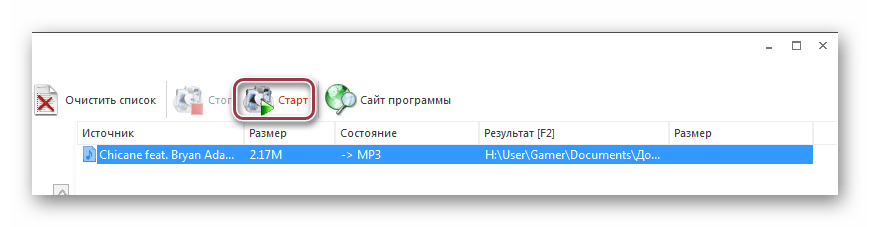 Очистить список Стоп Старт Сайт программы

| Источник | Размер | Состояние | Результат [F2] | Размер |
|---|---|---|---|---|
| Chicane feat. Bryan Ada... | 2.17M | -> MP3 | H:\User\Gamer\Documents\До... | |